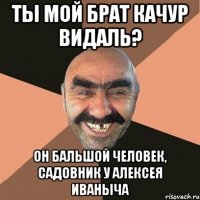 ТЫ МОЙ БРАТ КАЧУР ВИДАЛЬ?

ОН БАЛЬШОЙ ЧЕЛОВЕК, САДОВНИК У АЛЕКСЕЯ ИВАНЫЧА

risovach.ru